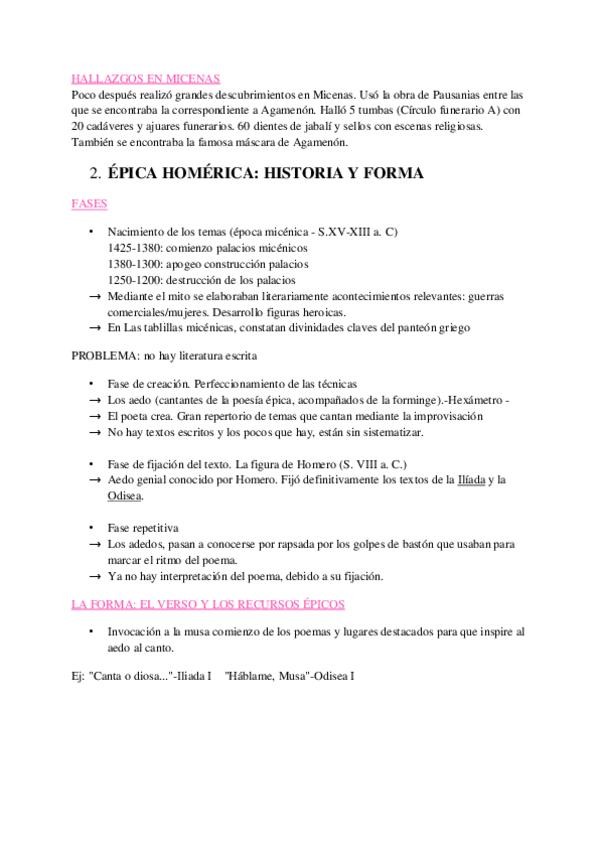 HALLAZGOS EN MICENAS
Poco después realizó grandes descubrimientos en Micenas. Usó la obra de Pausanias entre las que se encontraba la correspondiente a Agamenón. Halló 5 tumbas (Círculo funerario A) con 20 cadáveres y ajuares funerarios. 60 dientes de jabalí y sellos con escenas religiosas. También se encontraba la famosa máscara de Agamenón.

2. ÉPICA HOMÉRICA: HISTORIA Y FORMA

FASES

• Nacimiento de los temas (época micénica - S.XV-XIII a. C)
1425-1380: comienzo palacios micénicos
1380-1300: apogeo construcción palacios
1250-1200: destrucción de los palacios
→ Mediante el mito se elaboraban literariamente acontecimientos relevantes: guerras comerciales/mujeres. Desarrollo figuras heroicas.
→ En Las tablillas micénicas, constatan divinidades claves del panteón griego

PROBLEMA: no hay literatura escrita

• Fase de creación. Perfeccionamiento de las técnicas
→ Los aedo (cantantes de la poesía épica, acompañados de la forminge).-Hexámetro -
→ El poeta crea. Gran repertorio de temas que cantan mediante la improvisación
→ No hay textos escritos y los pocos que hay, están sin sistematizar.

• Fase de fijación del texto. La figura de Homero (S. VIII a. C.)
→ Aedo genial conocido por Homero. Fijó definitivamente los textos de la Ilíada y la Odisea.

• Fase repetitiva
→ Los adedos, pasan a conocerse por rapsada por los golpes de bastón que usaban para marcar el ritmo del poema.
→ Ya no hay interpretación del poema, debido a su fijación.

LA FORMA: EL VERSO Y LOS RECURSOS ÉPICOS

• Invocación a la musa comienzo de los poemas y lugares destacados para que inspire al aedo al canto.

Ej: "Canta o diosa..."-Iliada I "Háblame, Musa"-Odisea I